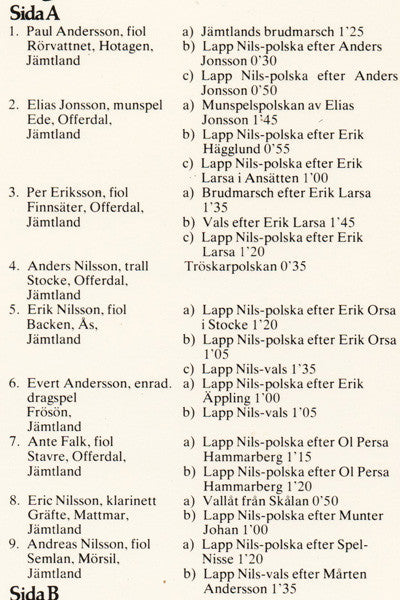 Sida A

1. Paul Andersson, fiol
Rörvattnet, Hotagen, Jämtland

a) Jämtlands brudmarsch 1'25
b) Lapp Nils-polska efter Anders Jonsson 0'30
c) Lapp Nils-polska efter Anders Jonsson 0'50

2. Elias Jonsson, munspel
Ede, Offerdal, Jämtland

a) Munspelspolskan av Elias Jonsson 1'45
b) Lapp Nils-polska efter Erik Hägglund 0'55
c) Lapp Nils-polska efter Erik Larsa i Ansätten 1'00

3. Per Eriksson, fiol
Finnsäter, Offerdal, Jämtland

a) Brudmarsch efter Erik Larsa 1'35
b) Vals efter Erik Larsa 1'45
c) Lapp Nils-polska efter Erik Larsa 1'20

4. Anders Nilsson, trall
Stocke, Offerdal, Jämtland

Tröskarpolskan 0'35

5. Erik Nilsson, fiol
Backen, Ås, Jämtland

a) Lapp Nils-polska efter Erik Orsa i Stocke 1'20
b) Lapp Nils-polska efter Erik Orsa 1'05
c) Lapp Nils-vals 1'35

6. Evert Andersson, enrad. dragspel
Frösön, Jämtland

a) Lapp Nils-polska efter Erik Äppling 1'00
b) Lapp Nils-vals 1'05

7. Ante Falk, fiol
Stavre, Offerdal, Jämtland

a) Lapp Nils-polska efter Ol Persa Hammarberg 1'15
b) Lapp Nils-polska efter Ol Persa Hammarberg 1'20

8. Eric Nilsson, klarinett
Gräfte, Mattmar, Jämtland

a) Vallåt från Skålan 0'50
b) Lapp Nils-polska efter Munter Johan 1'00

9. Andreas Nilsson, fiol
Semlan, Mörsil, Jämtland

a) Lapp Nils-polska efter Spel-Nisse 1'20
b) Lapp Nils-vals efter Mårten Andersson 1'35

Sida B